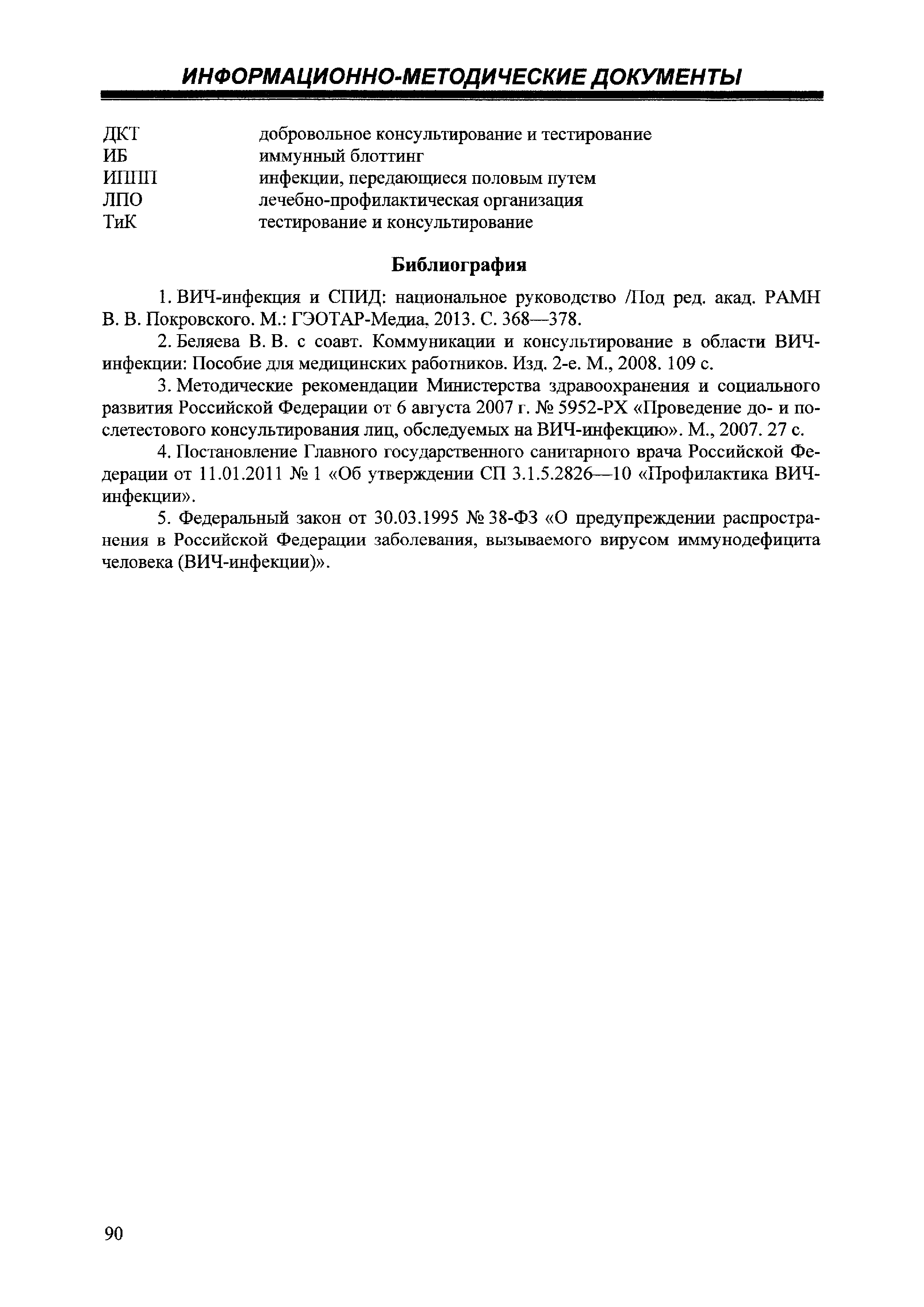 ИНФОРМАЦИОННО-МЕТОДИЧЕСКИЕ ДОКУМЕНТЫ

ДКТ добровольное консультирование и тестирование
ИБ иммунный блоттинг
ИППП инфекции, передающиеся половым путем
ЛПО лечебно-профилактическая организация
ТиК тестирование и консультирование

Библиография

1. ВИЧ-инфекция и СПИД: национальное руководство /Под ред. акад. РАМН В. В. Покровского. М.: ГЭОТАР-Медиа, 2013. С. 368—378.

2. Беляева В. В. с соавт. Коммуникации и консультирование в области ВИЧ-инфекции: Пособие для медицинских работников. Изд. 2-е. М., 2008. 109 с.

3. Методические рекомендации Министерства здравоохранения и социального развития Российской Федерации от 6 августа 2007 г. № 5952-РХ «Проведение до- и послетестового консультирования лиц, обследуемых на ВИЧ-инфекцию». М., 2007. 27 с.

4. Постановление Главного государственного санитарного врача Российской Федерации от 11.01.2011 № 1 «Об утверждении СП 3.1.5.2826—10 «Профилактика ВИЧ-инфекции».

5. Федеральный закон от 30.03.1995 № 38-ФЗ «О предупреждении распространения в Российской Федерации заболевания, вызываемого вирусом иммунодефицита человека (ВИЧ-инфекции)».

90